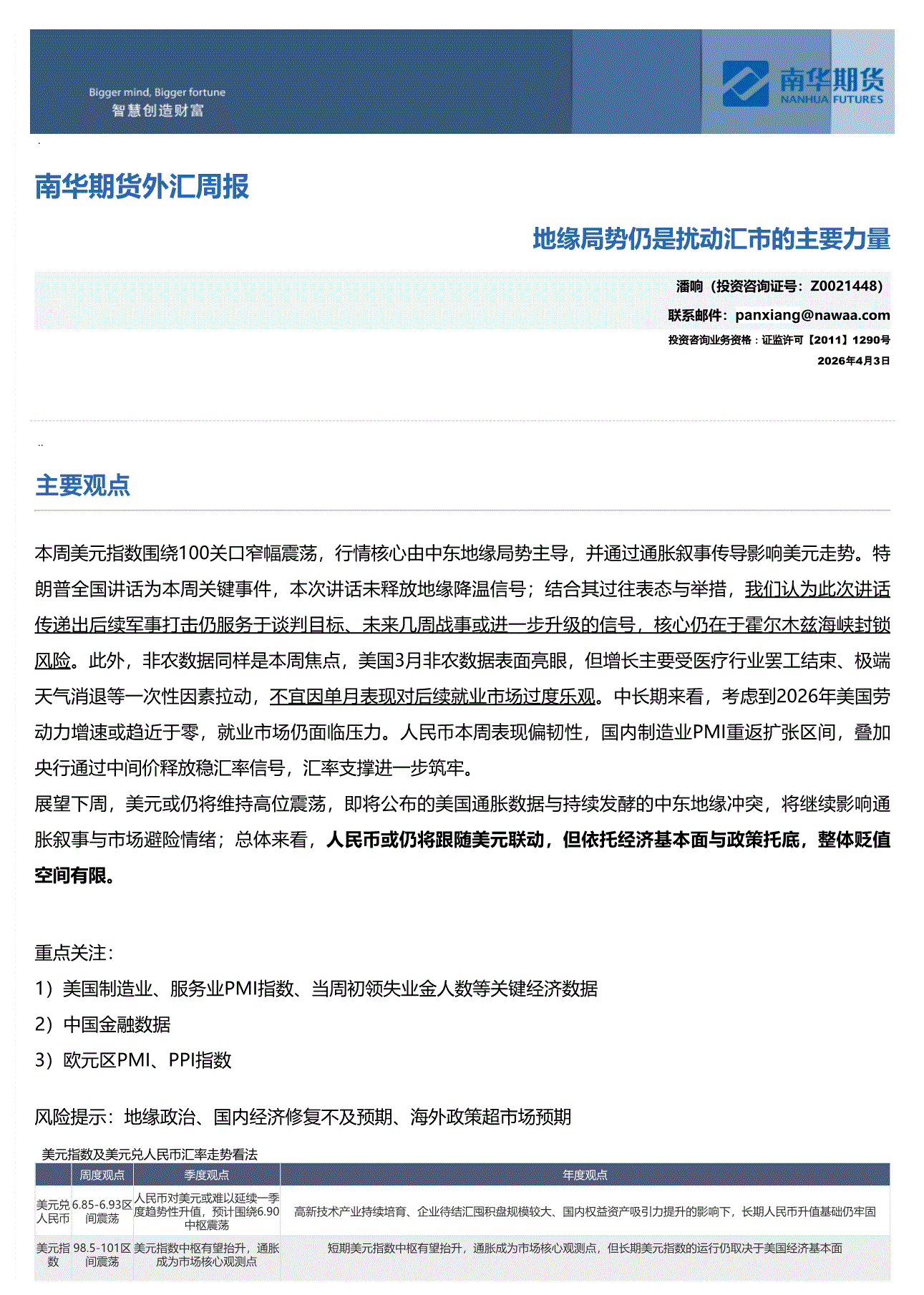 Bigger mind, Bigger fortune
智慧创造财富

南华期货
NANHUA FUTURES

南华期货外汇周报

地缘局势仍是扰动汇市的主要力量

潘响（投资咨询证号：Z0021448）
联系邮件：panxiang@nawaa.com
投资咨询业务资格：证监许可【2011】1290号
2026年4月3日

主要观点

本周美元指数围绕100关口窄幅震荡，行情核心由中东地缘局势主导，并通过通胀叙事传导影响美元走势。特朗普全国讲话为本周关键事件，本次讲话未释放地缘降温信号；结合其过往表态与举措，我们认为此次讲话传递出后续军事打击仍服务于谈判目标、未来几周战事或进一步升级的信号，核心仍在于霍尔木兹海峡封锁风险。此外，非农数据同样是本周焦点，美国3月非农数据表面亮眼，但增长主要受医疗行业罢工结束、极端天气消退等一次性因素拉动，不宜因单月表现对后续就业市场过度乐观。中长期来看，考虑到2026年美国劳动力增速或趋近于零，就业市场仍面临压力。人民币本周表现偏韧性，国内制造业PMI重返扩张区间，叠加央行通过中间价释放稳汇率信号，汇率支撑进一步筑牢。
展望下周，美元或仍将维持高位震荡，即将公布的美国通胀数据与持续发酵的中东地缘冲突，将继续影响通胀叙事与市场避险情绪；总体来看，人民币或仍将跟随美元联动，但依托经济基本面与政策托底，整体贬值空间有限。

重点关注：
1）美国制造业、服务业PMI指数、当周初领失业金人数等关键经济数据
2）中国金融数据
3）欧元区PMI、PPI指数

风险提示：地缘政治、国内经济修复不及预期、海外政策超市场预期

美元指数及美元兑人民币汇率走势看法

| | 周度观点 | 季度观点 | 年度观点 |
|---|---|---|---|
| 美元兑人民币 | 6.85-6.93区间震荡 | 人民币对美元或难以延续一季度趋势性升值，预计围绕6.90中枢震荡 | 高新技术产业持续培育、企业待结汇囤积盘规模较大、国内权益资产吸引力提升的影响下，长期人民币升值基础仍牢固 |
| 美元指数 | 98.5-101区间震荡 | 美元指数中枢有望抬升，通胀成为市场核心观测点 | 短期美元指数中枢有望抬升，通胀成为市场核心观测点，但长期美元指数的运行仍取决于美国经济基本面 |